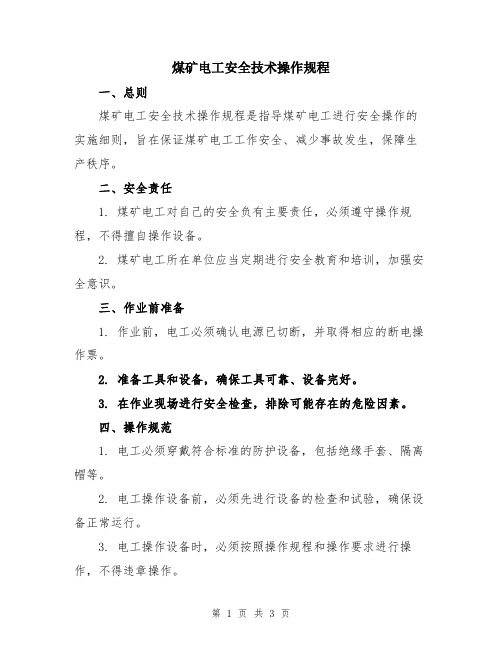 煤矿电工安全技术操作规程

一、总则

煤矿电工安全技术操作规程是指导煤矿电工进行安全操作的实施细则，旨在保证煤矿电工工作安全、减少事故发生，保障生产秩序。

二、安全责任

1. 煤矿电工对自己的安全负有主要责任，必须遵守操作规程，不得擅自操作设备。

2. 煤矿电工所在单位应当定期进行安全教育和培训，加强安全意识。

三、作业前准备

1. 作业前，电工必须确认电源已切断，并取得相应的断电操作票。

2. 准备工具和设备，确保工具可靠、设备完好。

3. 在作业现场进行安全检查，排除可能存在的危险因素。

四、操作规范

1. 电工必须穿戴符合标准的防护设备，包括绝缘手套、隔离帽等。

2. 电工操作设备前，必须先进行设备的检查和试验，确保设备正常运行。

3. 电工操作设备时，必须按照操作规程和操作要求进行操作，不得违章操作。

第 1 页 共 3 页